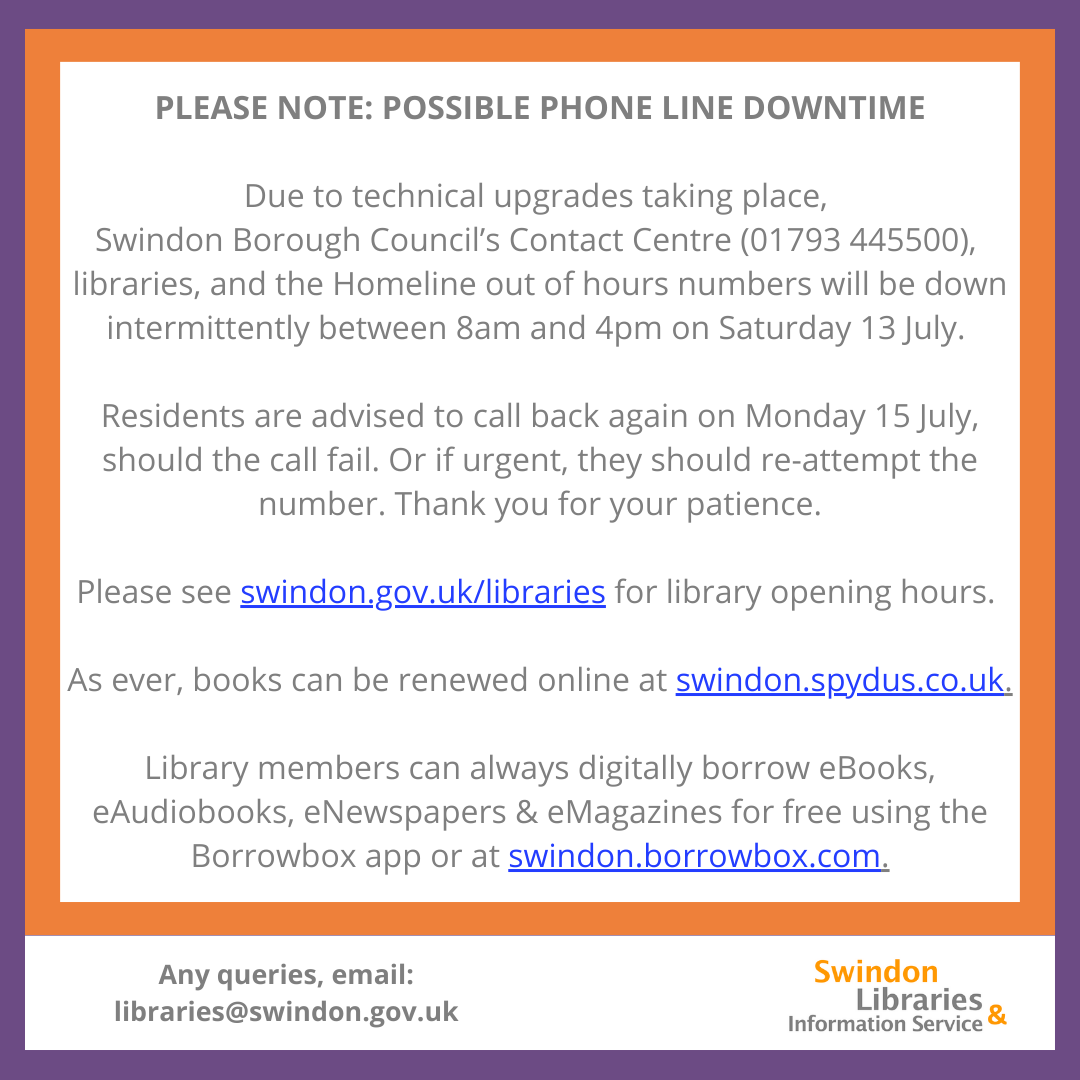 PLEASE NOTE: POSSIBLE PHONE LINE DOWNTIME

Due to technical upgrades taking place, Swindon Borough Council's Contact Centre (01793 445500), libraries, and the Homeline out of hours numbers will be down intermittently between 8am and 4pm on Saturday 13 July.

Residents are advised to call back again on Monday 15 July, should the call fail. Or if urgent, they should re-attempt the number. Thank you for your patience.

Please see swindon.gov.uk/libraries for library opening hours.

As ever, books can be renewed online at swindon.spydus.co.uk.

Library members can always digitally borrow eBooks, eAudiobooks, eNewspapers & eMagazines for free using the Borrowbox app or at swindon.borrowbox.com.

Any queries, email: libraries@swindon.gov.uk

Swindon Libraries & Information Service